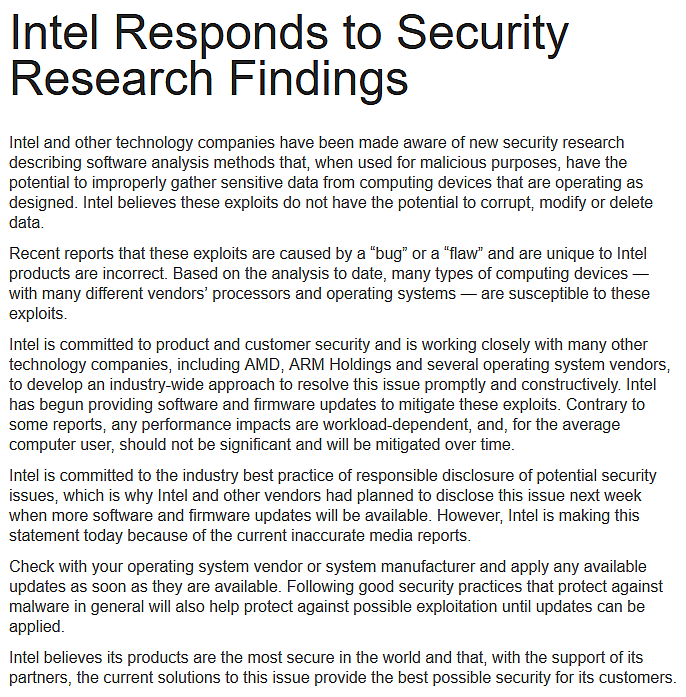 Intel Responds to Security Research Findings

Intel and other technology companies have been made aware of new security research describing software analysis methods that, when used for malicious purposes, have the potential to improperly gather sensitive data from computing devices that are operating as designed. Intel believes these exploits do not have the potential to corrupt, modify or delete data.

Recent reports that these exploits are caused by a “bug” or a “flaw” and are unique to Intel products are incorrect. Based on the analysis to date, many types of computing devices — with many different vendors’ processors and operating systems — are susceptible to these exploits.

Intel is committed to product and customer security and is working closely with many other technology companies, including AMD, ARM Holdings and several operating system vendors, to develop an industry-wide approach to resolve this issue promptly and constructively. Intel has begun providing software and firmware updates to mitigate these exploits. Contrary to some reports, any performance impacts are workload-dependent, and, for the average computer user, should not be significant and will be mitigated over time.

Intel is committed to the industry best practice of responsible disclosure of potential security issues, which is why Intel and other vendors had planned to disclose this issue next week when more software and firmware updates will be available. However, Intel is making this statement today because of the current inaccurate media reports.

Check with your operating system vendor or system manufacturer and apply any available updates as soon as they are available. Following good security practices that protect against malware in general will also help protect against possible exploitation until updates can be applied.

Intel believes its products are the most secure in the world and that, with the support of its partners, the current solutions to this issue provide the best possible security for its customers.